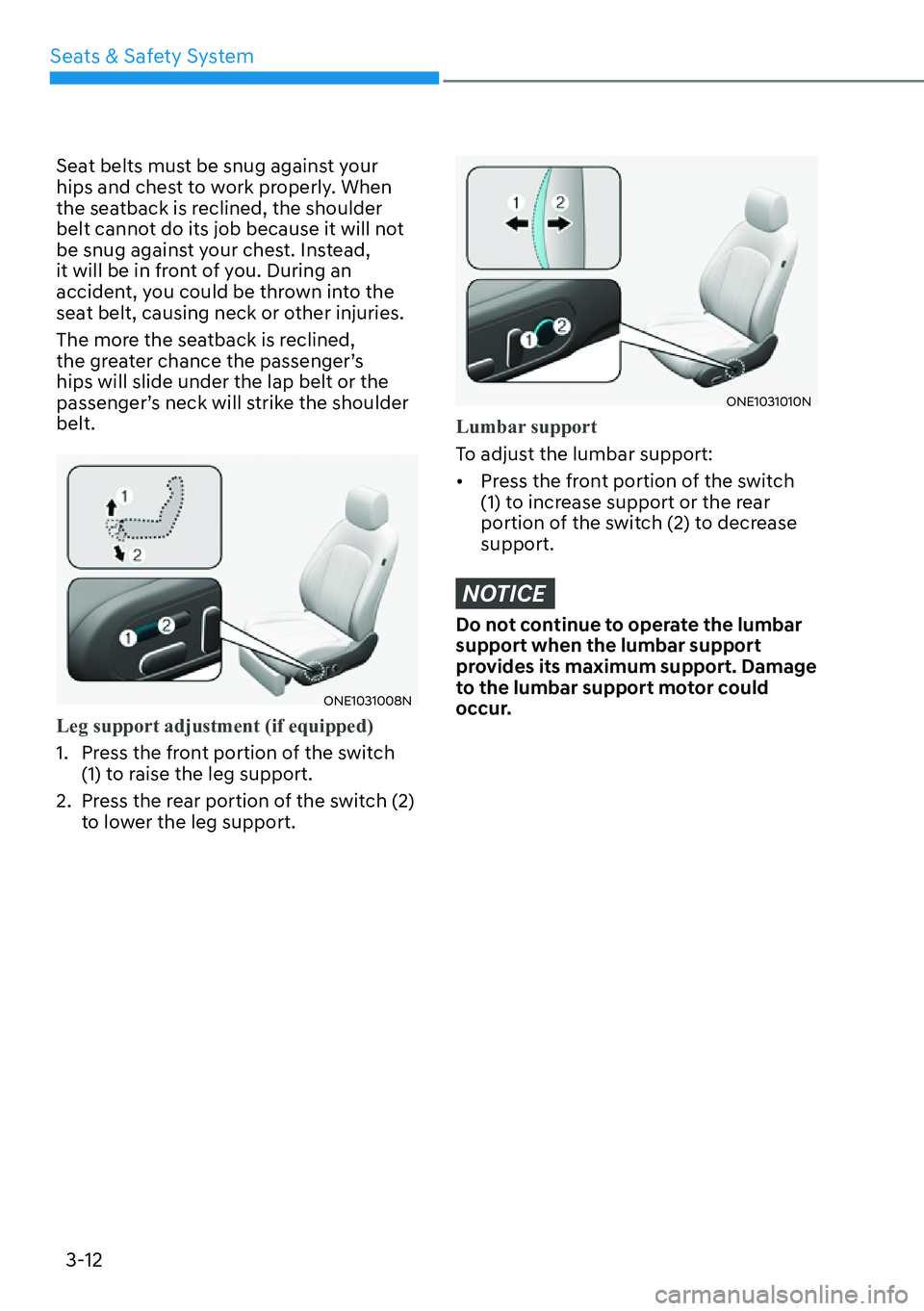 Seats & Safety System

Seat belts must be snug against your hips and chest to work properly. When the seatback is reclined, the shoulder belt cannot do its job because it will not be snug against your chest. Instead, it will be in front of you. During an accident, you could be thrown into the seat belt, causing neck or other injuries.

The more the seatback is reclined, the greater chance the passenger's hips will slide under the lap belt or the passenger's neck will strike the shoulder belt.

1
2
1 2

ONE1031008N

Leg support adjustment (if equipped)

1. Press the front portion of the switch (1) to raise the leg support.

2. Press the rear portion of the switch (2) to lower the leg support.

1 2
1 2

ONE1031010N

Lumbar support

To adjust the lumbar support:

• Press the front portion of the switch (1) to increase support or the rear portion of the switch (2) to decrease support.

NOTICE

Do not continue to operate the lumbar support when the lumbar support provides its maximum support. Damage to the lumbar support motor could occur.

3-12

carmanualsonline.info